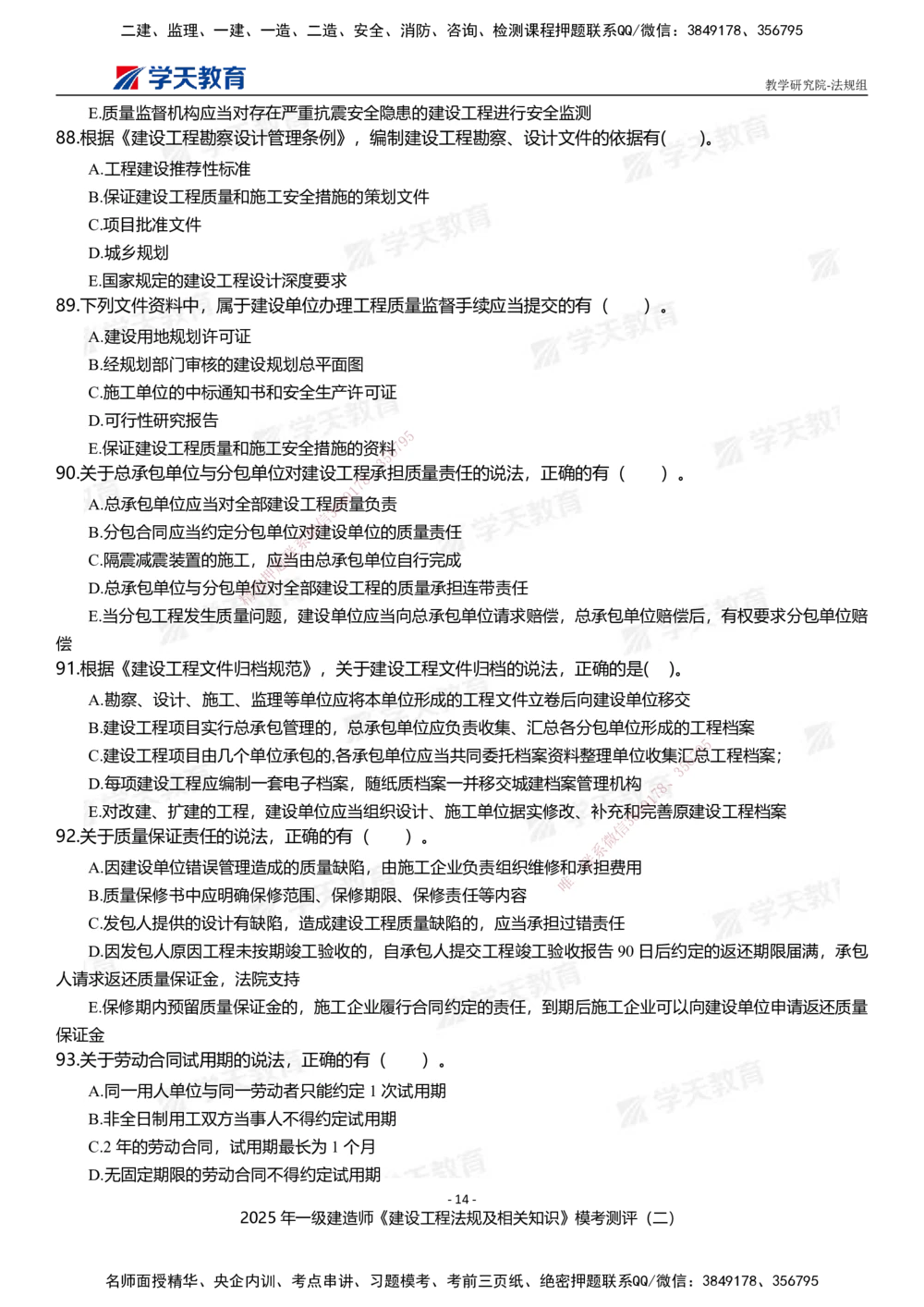 二建、监理、一建、一造、二造、安全、消防、咨询、检测课程押题联系QQ/微信：3849178、356795

学天教育

教学研究院-法规组

E.质量监督机构应当对存在严重抗震安全隐患的建设工程进行安全监测

88.根据《建设工程勘察设计管理条例》，编制建设工程勘察、设计文件的依据有(　　)。

A.工程建设推荐性标准

B.保证建设工程质量和施工安全措施的策划文件

C.项目批准文件

D.城乡规划

E.国家规定的建设工程设计深度要求

89.下列文件资料中，属于建设单位办理工程质量监督手续应当提交的有（　　）。

A.建设用地规划许可证

B.经规划部门审核的建设规划总平面图

C.施工单位的中标通知书和安全生产许可证

D.可行性研究报告

E.保证建设工程质量和施工安全措施的资料

90.关于总承包单位与分包单位对建设工程承担质量责任的说法，正确的有（　　）。

A.总承包单位应当对全部建设工程质量负责

B.分包合同应当约定分包单位对建设单位的质量责任

C.隔震减震装置的施工，应当由总承包单位自行完成

D.总承包单位与分包单位对全部建设工程的质量承担连带责任

E.当分包工程发生质量问题，建设单位应当向总承包单位请求赔偿，总承包单位赔偿后，有权要求分包单位赔偿

91.根据《建设工程文件归档规范》，关于建设工程文件归档的说法，正确的是(　　)。

A.勘察、设计、施工、监理等单位应将本单位形成的工程文件立卷后向建设单位移交

B.建设工程项目实行总承包管理的，总承包单位应负责收集、汇总各分包单位形成的工程档案

C.建设工程项目由几个单位承包的,各承包单位应当共同委托档案资料整理单位收集汇总工程档案;

D.每项建设工程应编制一套电子档案，随纸质档案一并移交城建档案管理机构

E.对改建、扩建的工程，建设单位应当组织设计、施工单位据实修改、补充和完善原建设工程档案

92.关于质量保证责任的说法，正确的有（　　）。

A.因建设单位错误管理造成的质量缺陷，由施工企业负责组织维修和承担费用

B.质量保修书中应明确保修范围、保修期限、保修责任等内容

C.发包人提供的设计有缺陷，造成建设工程质量缺陷的，应当承担过错责任

D.因发包人原因工程未按期竣工验收的，自承包人提交工程竣工验收报告 90 日后约定的返还期限届满，承包人请求返还质量保证金，法院支持

E.保修期内预留质量保证金的，施工企业履行合同约定的责任，到期后施工企业可以向建设单位申请返还质量保证金

93.关于劳动合同试用期的说法，正确的有（　　）。

A.同一用人单位与同一劳动者只能约定 1 次试用期

B.非全日制用工双方当事人不得约定试用期

C.2 年的劳动合同，试用期最长为 1 个月

D.无固定期限的劳动合同不得约定试用期

- 14 -

2025 年一级建造师《建设工程法规及相关知识》模考测评（二）

名师面授精华、央企内训、考点串讲、习题模考、考前三页纸、绝密押题联系QQ/微信：3849178、356795